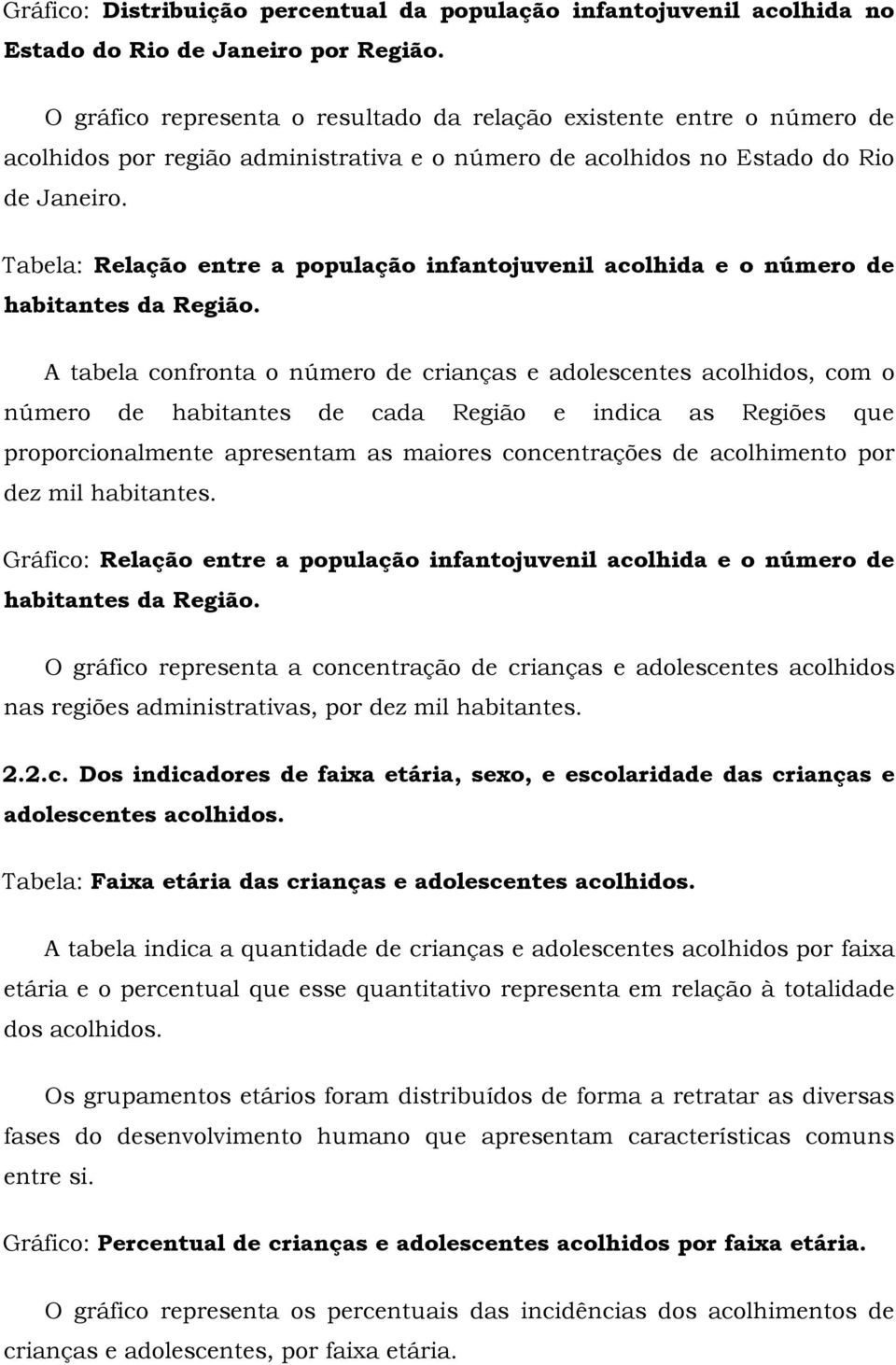 Gráfico: Distribuição percentual da população infantojuvenil acolhida no Estado do Rio de Janeiro por Região.

O gráfico representa o resultado da relação existente entre o número de acolhidos por região administrativa e o número de acolhidos no Estado do Rio de Janeiro.

Tabela: Relação entre a população infantojuvenil acolhida e o número de habitantes da Região.

A tabela confronta o número de crianças e adolescentes acolhidos, com o número de habitantes de cada Região e indica as Regiões que proporcionalmente apresentam as maiores concentrações de acolhimento por dez mil habitantes.

Gráfico: Relação entre a população infantojuvenil acolhida e o número de habitantes da Região.

O gráfico representa a concentração de crianças e adolescentes acolhidos nas regiões administrativas, por dez mil habitantes.

2.2.c. Dos indicadores de faixa etária, sexo, e escolaridade das crianças e adolescentes acolhidos.

Tabela: Faixa etária das crianças e adolescentes acolhidos.

A tabela indica a quantidade de crianças e adolescentes acolhidos por faixa etária e o percentual que esse quantitativo representa em relação à totalidade dos acolhidos.

Os grupamentos etários foram distribuídos de forma a retratar as diversas fases do desenvolvimento humano que apresentam características comuns entre si.

Gráfico: Percentual de crianças e adolescentes acolhidos por faixa etária.

O gráfico representa os percentuais das incidências dos acolhimentos de crianças e adolescentes, por faixa etária.